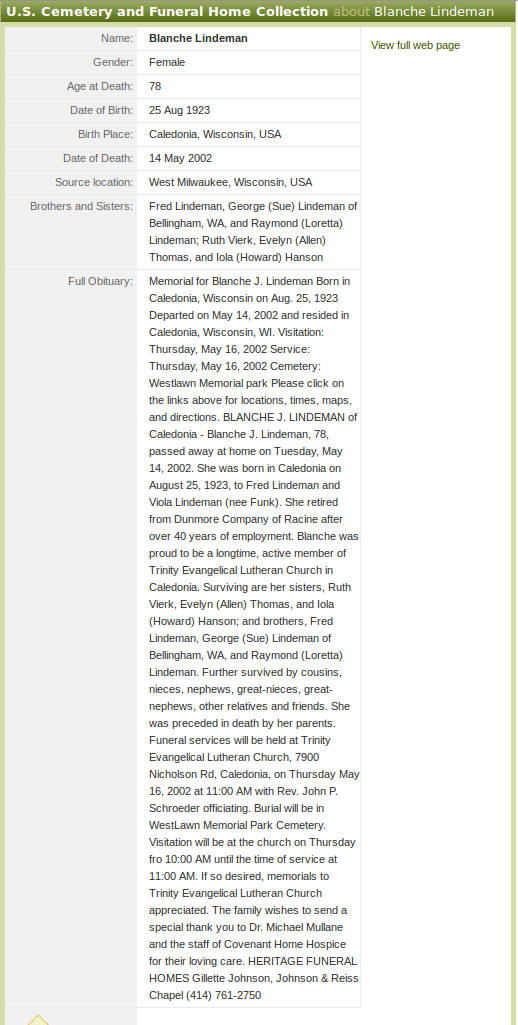 U.S. Cemetery and Funeral Home Collection about Blanche Lindeman

| | |
|---|---|
| Name: | Blanche Lindeman |
| Gender: | Female |
| Age at Death: | 78 |
| Date of Birth: | 25 Aug 1923 |
| Birth Place: | Caledonia, Wisconsin, USA |
| Date of Death: | 14 May 2002 |
| Source location: | West Milwaukee, Wisconsin, USA |
| Brothers and Sisters: | Fred Lindeman, George (Sue) Lindeman of Bellingham, WA, and Raymond (Loretta) Lindeman; Ruth Vierk, Evelyn (Allen) Thomas, and Iola (Howard) Hanson |
| Full Obituary: | Memorial for Blanche J. Lindeman Born in Caledonia, Wisconsin on Aug. 25, 1923 Departed on May 14, 2002 and resided in Caledonia, Wisconsin, WI. Visitation: Thursday, May 16, 2002 Service: Thursday, May 16, 2002 Cemetery: Westlawn Memorial park Please click on the links above for locations, times, maps, and directions. BLANCHE J. LINDEMAN of Caledonia - Blanche J. Lindeman, 78, passed away at home on Tuesday, May 14, 2002. She was born in Caledonia on August 25, 1923, to Fred Lindeman and Viola Lindeman (nee Funk). She retired from Dunmore Company of Racine after over 40 years of employment. Blanche was proud to be a longtime, active member of Trinity Evangelical Lutheran Church in Caledonia. Surviving are her sisters, Ruth Vierk, Evelyn (Allen) Thomas, and Iola (Howard) Hanson; and brothers, Fred Lindeman, George (Sue) Lindeman of Bellingham, WA, and Raymond (Loretta) Lindeman. Further survived by cousins, nieces, nephews, great-nieces, great-nephews, other relatives and friends. She was preceded in death by her parents. Funeral services will be held at Trinity Evangelical Lutheran Church, 7900 Nicholson Rd, Caledonia, on Thursday May 16, 2002 at 11:00 AM with Rev. John P. Schroeder officiating. Burial will be in WestLawn Memorial Park Cemetery. Visitation will be at the church on Thursday fro 10:00 AM until the time of service at 11:00 AM. If so desired, memorials to Trinity Evangelical Lutheran Church appreciated. The family wishes to send a special thank you to Dr. Michael Mullane and the staff of Covenant Home Hospice for their loving care. HERITAGE FUNERAL HOMES Gillette Johnson, Johnson & Reiss Chapel (414) 761-2750 |

View full web page